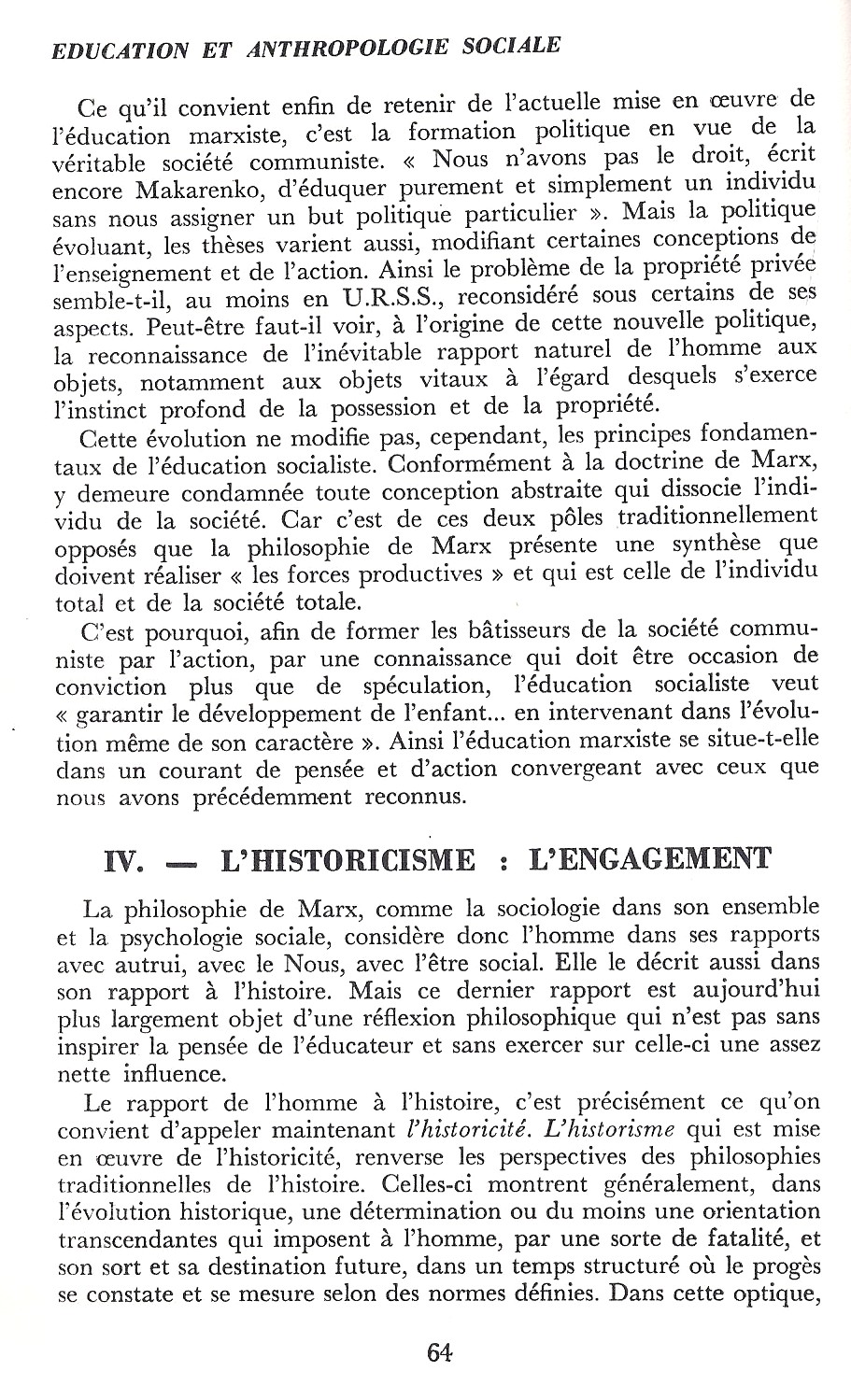 EDUCATION ET ANTHROPOLOGIE SOCIALE

Ce qu'il convient enfin de retenir de l'actuelle mise en œuvre de l'éducation marxiste, c'est la formation politique en vue de la véritable société communiste. « Nous n'avons pas le droit, écrit encore Makarenko, d'éduquer purement et simplement un individu sans nous assigner un but politique particulier ». Mais la politique évoluant, les thèses varient aussi, modifiant certaines conceptions de l'enseignement et de l'action. Ainsi le problème de la propriété privée semble-t-il, au moins en U.R.S.S., reconsidéré sous certains de ses aspects. Peut-être faut-il voir, à l'origine de cette nouvelle politique, la reconnaissance de l'inévitable rapport naturel de l'homme aux objets, notamment aux objets vitaux à l'égard desquels s'exerce l'instinct profond de la possession et de la propriété.

Cette évolution ne modifie pas, cependant, les principes fondamentaux de l'éducation socialiste. Conformément à la doctrine de Marx, y demeure condamnée toute conception abstraite qui dissocie l'individu de la société. Car c'est de ces deux pôles traditionnellement opposés que la philosophie de Marx présente une synthèse que doivent réaliser « les forces productives » et qui est celle de l'individu total et de la société totale.

C'est pourquoi, afin de former les bâtisseurs de la société communiste par l'action, par une connaissance qui doit être occasion de conviction plus que de spéculation, l'éducation socialiste veut « garantir le développement de l'enfant... en intervenant dans l'évolution même de son caractère ». Ainsi l'éducation marxiste se situe-t-elle dans un courant de pensée et d'action convergeant avec ceux que nous avons précédemment reconnus.

IV. — L'HISTORICISME : L'ENGAGEMENT

La philosophie de Marx, comme la sociologie dans son ensemble et la psychologie sociale, considère donc l'homme dans ses rapports avec autrui, avec le Nous, avec l'être social. Elle le décrit aussi dans son rapport à l'histoire. Mais ce dernier rapport est aujourd'hui plus largement objet d'une réflexion philosophique qui n'est pas sans inspirer la pensée de l'éducateur et sans exercer sur celle-ci une assez nette influence.

Le rapport de l'homme à l'histoire, c'est précisément ce qu'on convient d'appeler maintenant l'historicité. L'historisme qui est mise en œuvre de l'historicité, renverse les perspectives des philosophies traditionnelles de l'histoire. Celles-ci montrent généralement, dans l'évolution historique, une détermination ou du moins une orientation transcendantes qui imposent à l'homme, par une sorte de fatalité, et son sort et sa destination future, dans un temps structuré où le progès se constate et se mesure selon des normes définies. Dans cette optique,

64